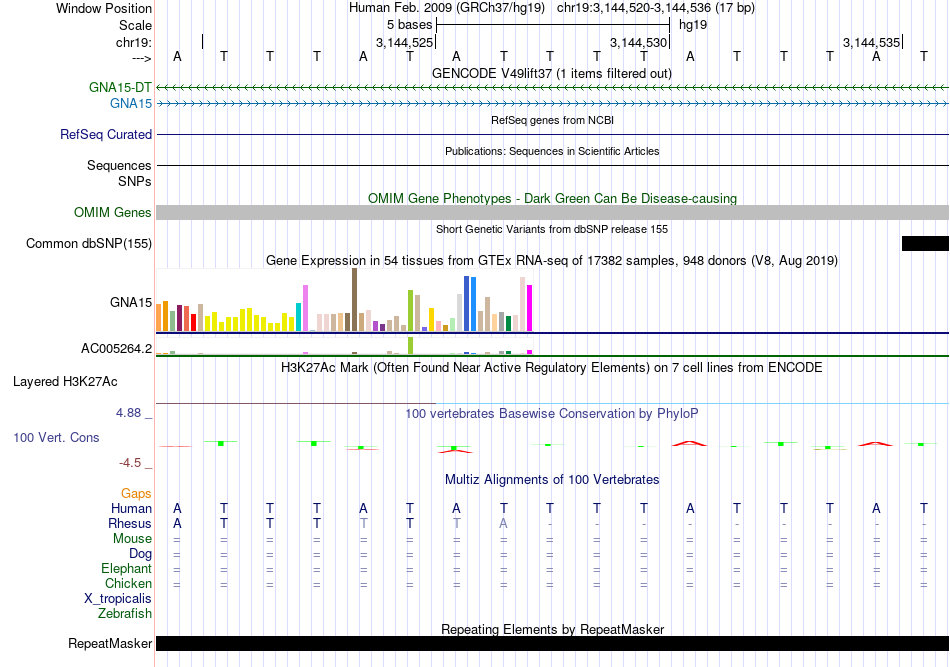 Window Position Human Feb. 2009 (GRCh37/hg19) chr19:3,144,520-3,144,536 (17 bp)
Scale 5 bases hg19
chr19: 3,144,525 3,144,530 3,144,535
---> A T T T A T A T T T T A T T T A T
GENCODE V49lift37 (1 items filtered out)
GNA15-DT
GNA15
RefSeq genes from NCBI
RefSeq Curated
Publications: Sequences in Scientific Articles
Sequences
SNPs
OMIM Gene Phenotypes - Dark Green Can Be Disease-causing
OMIM Genes
Short Genetic Variants from dbSNP release 155
Common dbSNP(155)
Gene Expression in 54 tissues from GTEx RNA-seq of 17382 samples, 948 donors (V8, Aug 2019)
GNA15
AC005264.2
H3K27Ac Mark (Often Found Near Active Regulatory Elements) on 7 cell lines from ENCODE
Layered H3K27Ac
4.88 _
100 vertebrates Basewise Conservation by PhyloP
100 Vert. Cons
-4.5 _
Multiz Alignments of 100 Vertebrates
Gaps
Human A T T T A T A T T T T A T T T A T
Rhesus A T T T T T T A - - - - - - - - -
Mouse = = = = = = = = = = = = = = = = =
Dog = = = = = = = = = = = = = = = = =
Elephant = = = = = = = = = = = = = = = = =
Chicken = = = = = = = = = = = = = = = = =
X_tropicalis
Zebrafish
Repeating Elements by RepeatMasker
RepeatMasker